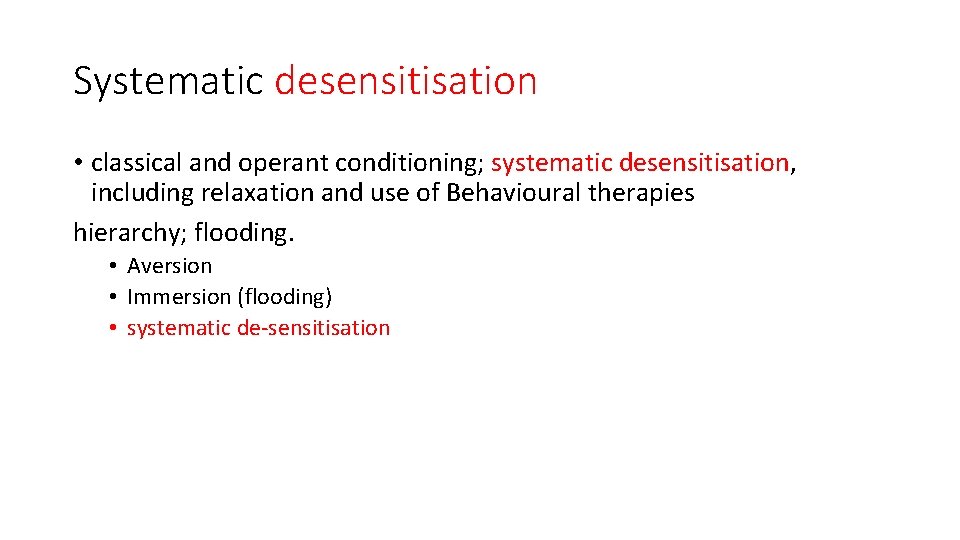 Systematic desensitisation

• classical and operant conditioning; systematic desensitisation, including relaxation and use of Behavioural therapies

hierarchy; flooding.

• Aversion
• Immersion (flooding)
• systematic de-sensitisation